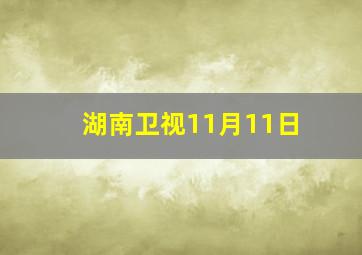 湖南卫视11月11日